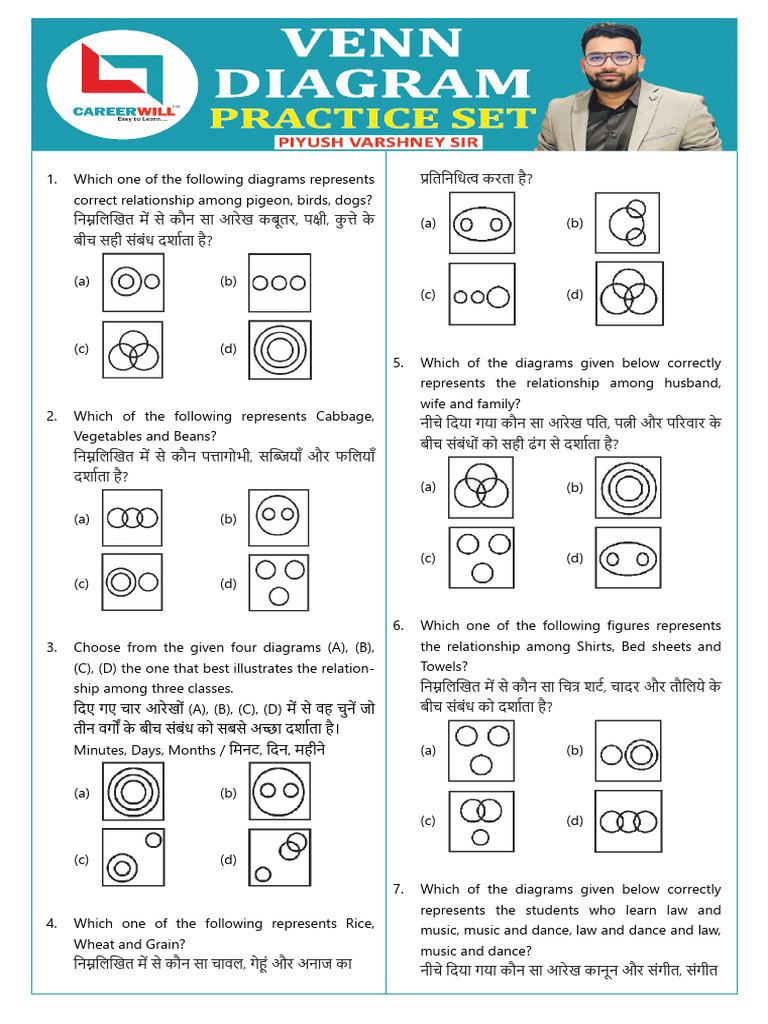 CAREERWILL
Easy to Learn...

VENN DIAGRAM
PRACTICE SET
PIYUSH VARSHNEY SIR

1. Which one of the following diagrams represents correct relationship among pigeon, birds, dogs?
निम्नलिखित में से कौन सा आरेख कबूतर, पक्षी, कुत्ते के बीच सही संबंध दर्शाता है?

(a)
(b)
(c)
(d)

2. Which of the following represents Cabbage, Vegetables and Beans?
निम्नलिखित में से कौन पत्तागोभी, सब्जियाँ और फलियाँ दर्शाता है?

(a)
(b)
(c)
(d)

3. Choose from the given four diagrams (A), (B), (C), (D) the one that best illustrates the relationship among three classes.
दिए गए चार आरेखों (A), (B), (C), (D) में से वह चुनें जो तीन वर्गों के बीच संबंध को सबसे अच्छा दर्शाता है।
Minutes, Days, Months / मिनट, दिन, महीने

(a)
(b)
(c)
(d)

4. Which one of the following represents Rice, Wheat and Grain?
निम्नलिखित में से कौन सा चावल, गेहूं और अनाज का प्रतिनिधित्व करता है?

(a)
(b)
(c)
(d)

5. Which of the diagrams given below correctly represents the relationship among husband, wife and family?
नीचे दिया गया कौन सा आरेख पति, पत्नी और परिवार के बीच संबंधों को सही ढंग से दर्शाता है?

(a)
(b)
(c)
(d)

6. Which one of the following figures represents the relationship among Shirts, Bed sheets and Towels?
निम्नलिखित में से कौन सा चित्र शर्ट, चादर और तौलिये के बीच संबंध को दर्शाता है?

(a)
(b)
(c)
(d)

7. Which of the diagrams given below correctly represents the students who learn law and music, music and dance, law and dance and law, music and dance?
नीचे दिया गया कौन सा आरेख कानून और संगीत, संगीत